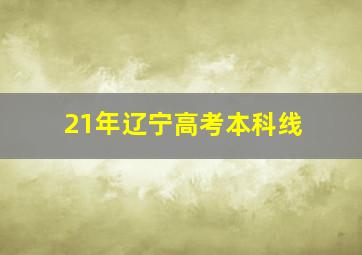 21年辽宁高考本科线